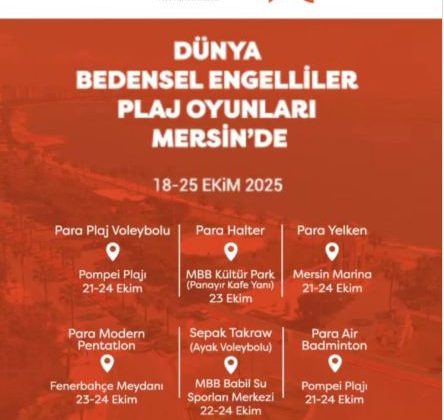 DÜNYA BEDENSEL ENGELLİLER PLAJ OYUNLARI MERSİN'DE

18-25 EKİM 2025

Para Plaj Voleybolu
Pompei Plajı
21-24 Ekim

Para Halter
MBB Kültür Park
(Panayır Kafe Yanı)
23 Ekim

Para Yelken
Mersin Marina
21-24 Ekim

Para Modern Pentatlon
Fenerbahçe Meydanı
23-24 Ekim

Sepak Takraw
(Ayak Voleybolu)
MBB Babil Su Sporları Merkezi
22-24 Ekim

Para Air Badminton
Pompei Plajı
21-24 Ekim